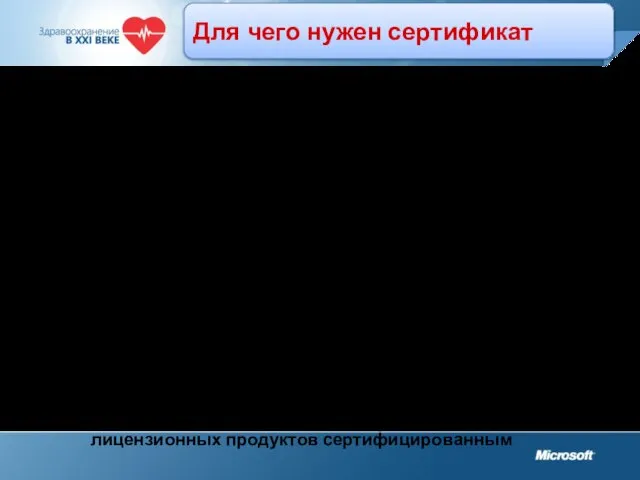 Здравоохранение
В XXI ВЕКЕ

Для чего нужен сертификат

лицензионных продуктов сертифицированным

Microsoft